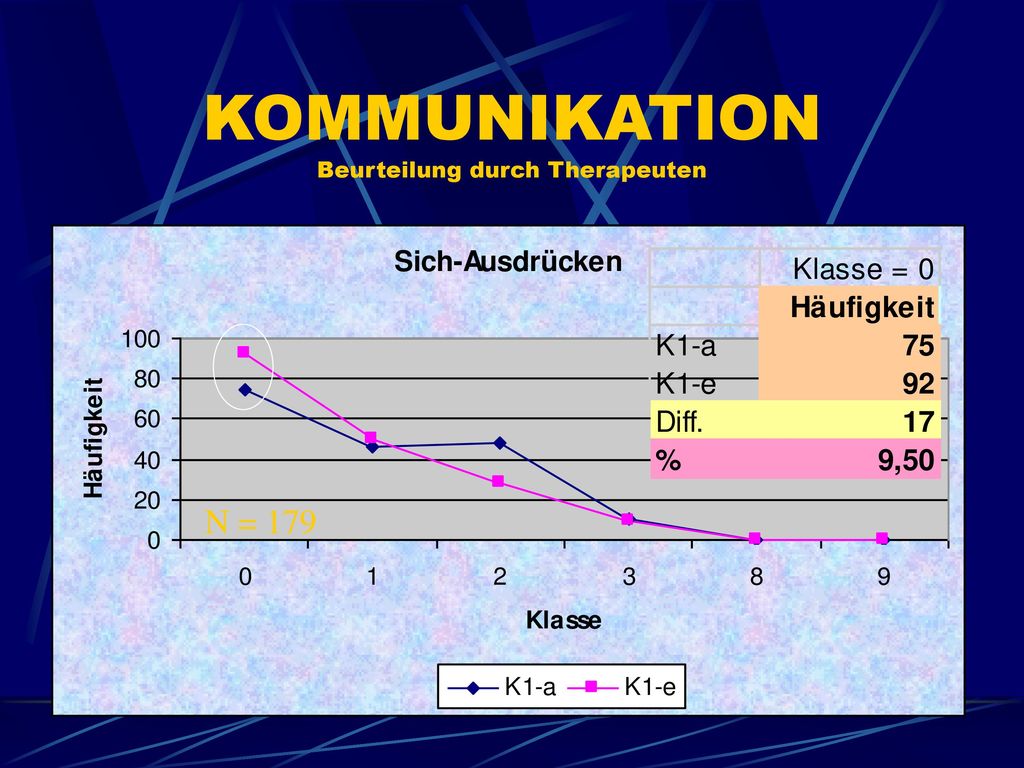 KOMMUNIKATION
Beurteilung durch Therapeuten

Sich-Ausdrücken

| | Klasse = 0 |
|---|---|
| | Häufigkeit |
| K1-a | 75 |
| K1-e | 92 |
| Diff. | 17 |
| % | 9,50 |

Häufigkeit

100
80
60
40
20
0

N = 179

0 1 2 3 8 9

Klasse

K1-a K1-e